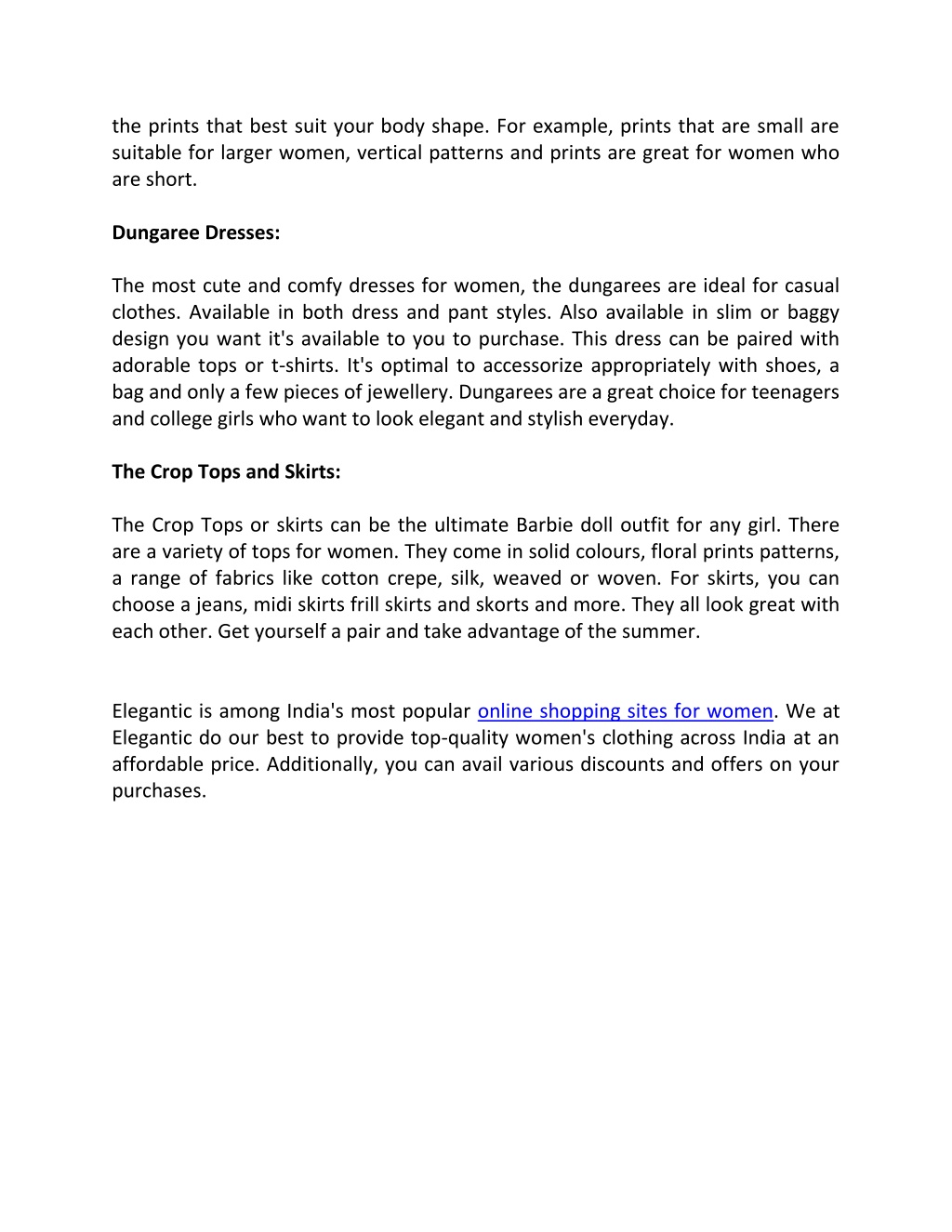 the prints that best suit your body shape. For example, prints that are small are suitable for larger women, vertical patterns and prints are great for women who are short.

Dungaree Dresses:

The most cute and comfy dresses for women, the dungarees are ideal for casual clothes. Available in both dress and pant styles. Also available in slim or baggy design you want it's available to you to purchase. This dress can be paired with adorable tops or t-shirts. It's optimal to accessorize appropriately with shoes, a bag and only a few pieces of jewellery. Dungarees are a great choice for teenagers and college girls who want to look elegant and stylish everyday.

The Crop Tops and Skirts:

The Crop Tops or skirts can be the ultimate Barbie doll outfit for any girl. There are a variety of tops for women. They come in solid colours, floral prints patterns, a range of fabrics like cotton crepe, silk, weaved or woven. For skirts, you can choose a jeans, midi skirts frill skirts and skorts and more. They all look great with each other. Get yourself a pair and take advantage of the summer.

Elegantic is among India's most popular online shopping sites for women. We at Elegantic do our best to provide top-quality women's clothing across India at an affordable price. Additionally, you can avail various discounts and offers on your purchases.